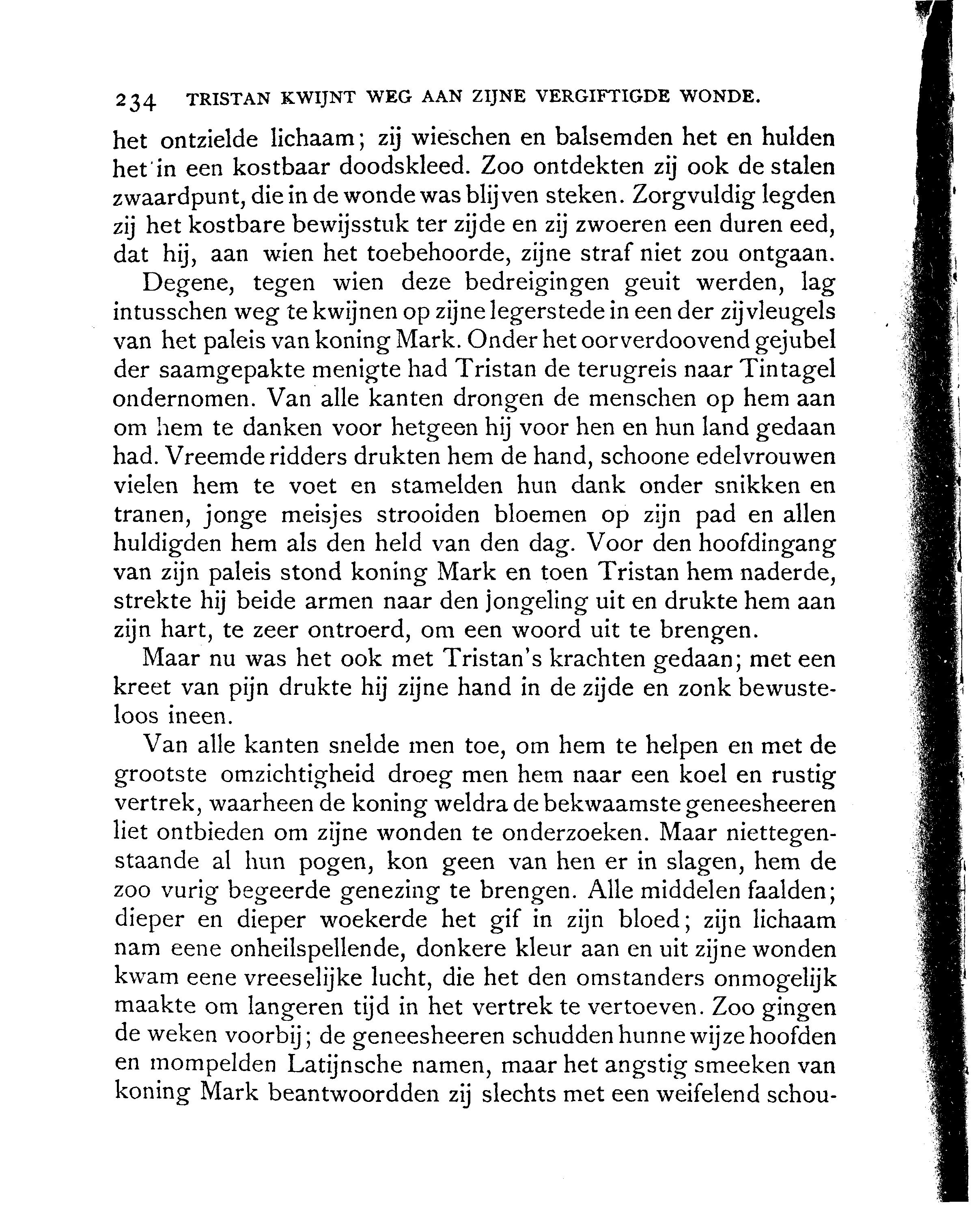 234 TRISTAN KWIJNT WEG AAN ZIJNE VERGIFTIGDE WONDE.

het ontzielde lichaam; zij wieschen en balsemden het en hulden het in een kostbaar doodskleed. Zoo ontdekten zij ook de stalen zwaardpunt, die in de wonde was blijven steken. Zorgvuldig legden zij het kostbare bewijsstuk ter zijde en zij zwoeren een duren eed, dat hij, aan wien het toebehoorde, zijne straf niet zou ontgaan.

Degene, tegen wien deze bedreigingen geuit werden, lag intusschen weg te kwijnen op zijne legerstede in een der zijvleugels van het paleis van koning Mark. Onder het oorverdoovend gejubel der saamgepakte menigte had Tristan de terugreis naar Tintagel ondernomen. Van alle kanten drongen de menschen op hem aan om hem te danken voor hetgeen hij voor hen en hun land gedaan had. Vreemde ridders drukten hem de hand, schoone edelvrouwen vielen hem te voet en stamelden hun dank onder snikken en tranen, jonge meisjes strooiden bloemen op zijn pad en allen huldigden hem als den held van den dag. Voor den hoofdingang van zijn paleis stond koning Mark en toen Tristan hem naderde, strekte hij beide armen naar den jongeling uit en drukte hem aan zijn hart, te zeer ontroerd, om een woord uit te brengen.

Maar nu was het ook met Tristan's krachten gedaan; met een kreet van pijn drukte hij zijne hand in de zijde en zonk bewusteloos ineen.

Van alle kanten snelde men toe, om hem te helpen en met de grootste omzichtigheid droeg men hem naar een koel en rustig vertrek, waarheen de koning weldra de bekwaamste geneesheeren liet ontbieden om zijne wonden te onderzoeken. Maar niettegenstaande al hun pogen, kon geen van hen er in slagen, hem de zoo vurig begeerde genezing te brengen. Alle middelen faalden; dieper en dieper woekerde het gif in zijn bloed; zijn lichaam nam eene onheilspellende, donkere kleur aan en uit zijne wonden kwam eene vreeselijke lucht, die het den omstanders onmogelijk maakte om langeren tijd in het vertrek te vertoeven. Zoo gingen de weken voorbij; de geneesheeren schudden hunne wijze hoofden en mompelden Latijnsche namen, maar het angstig smeeken van koning Mark beantwoordden zij slechts met een weifelend schou-